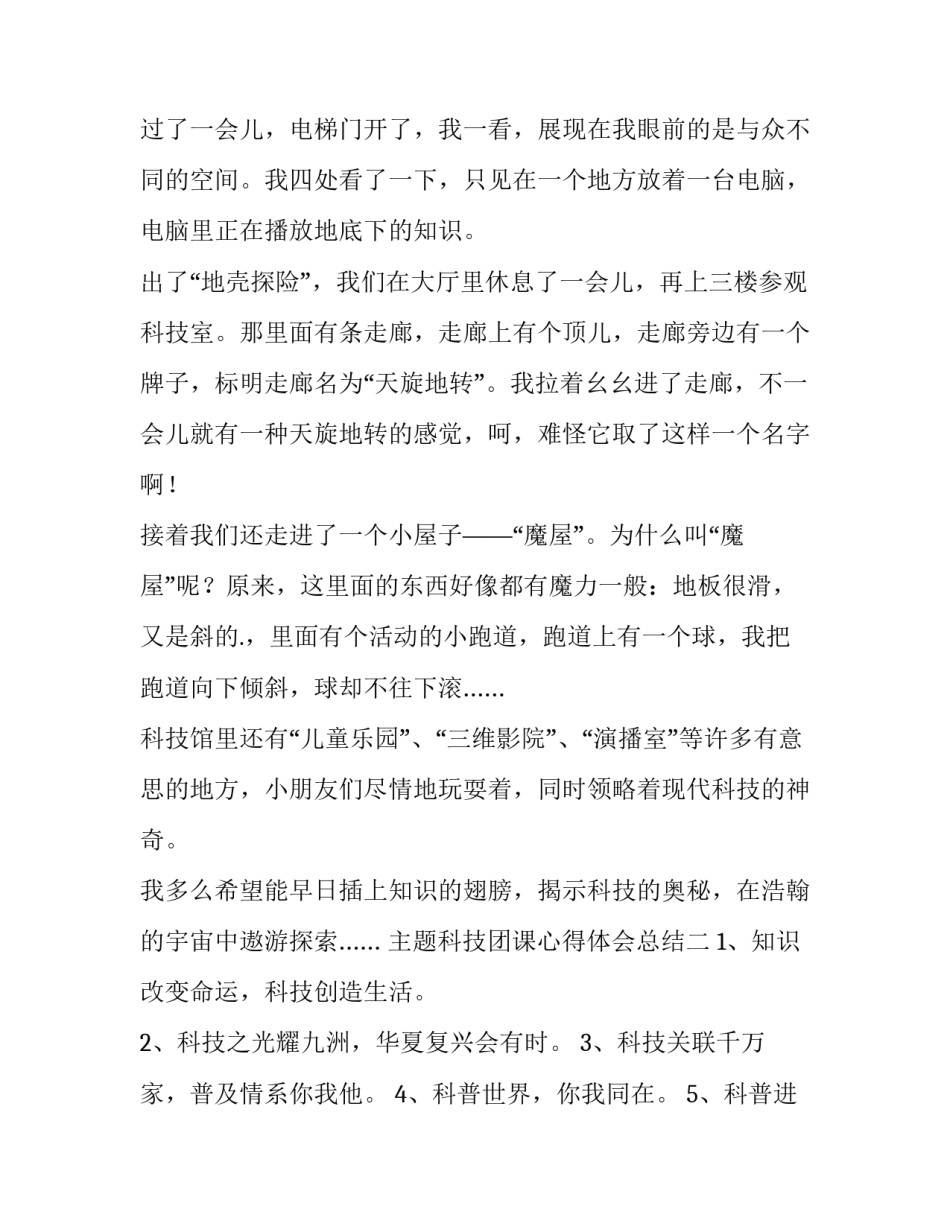 过了一会儿，电梯门开了，我一看，展现在我眼前的是与众不同的空间。我四处看了一下，只见在一个地方放着一台电脑，电脑里正在播放地底下的知识。

出了“地壳探险”，我们在大厅里休息了一会儿，再上三楼参观科技室。那里面有条走廊，走廊上有个顶儿，走廊旁边有一个牌子，标明走廊名为“天旋地转”。我拉着幺幺进了走廊，不一会儿就有一种天旋地转的感觉，呵，难怪它取了这样一个名字啊！

接着我们还走进了一个小屋子——“魔屋”。为什么叫“魔屋”呢？原来，这里面的东西好像都有魔力一般：地板很滑，又是斜的.，里面有个活动的小跑道，跑道上有一个球，我把跑道向下倾斜，球却不往下滚......

科技馆里还有“儿童乐园”、“三维影院”、“演播室”等许多有意思的地方，小朋友们尽情地玩耍着，同时领略着现代科技的神奇。

我多么希望能早日插上知识的翅膀，揭示科技的奥秘，在浩翰的宇宙中遨游探索...... 主题科技团课心得体会总结二 1、知识改变命运，科技创造生活。

2、科技之光耀九洲，华夏复兴会有时。 3、科技关联千万家，普及情系你我他。 4、科普世界，你我同在。 5、科普进